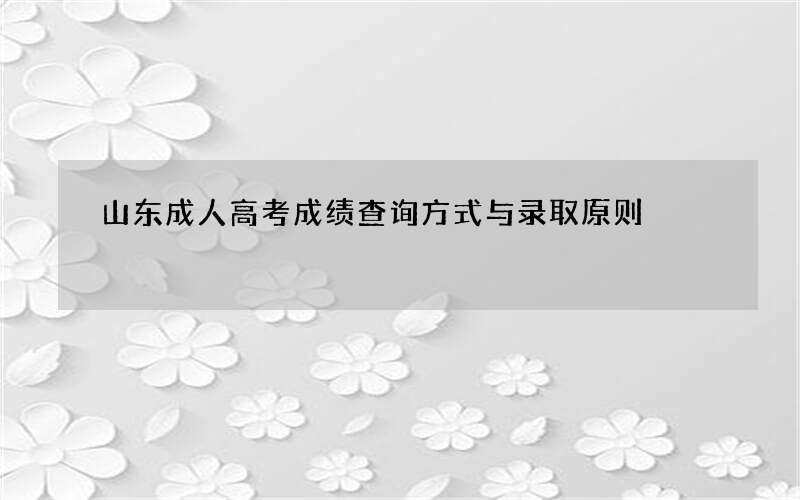 山东成人高考成绩查询方式与录取原则